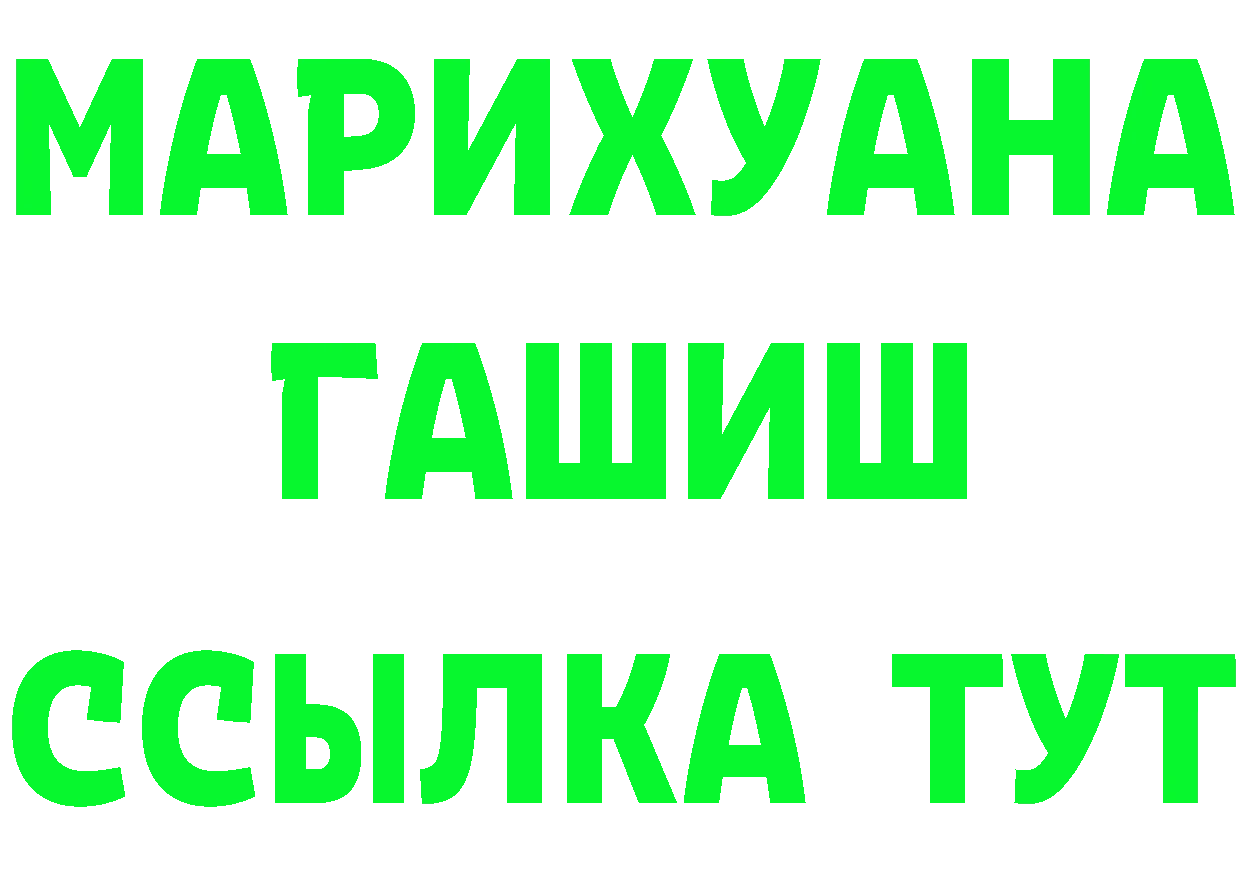 МАРИХУАНА
ГАШИШ
ССЫЛКА ТУТ